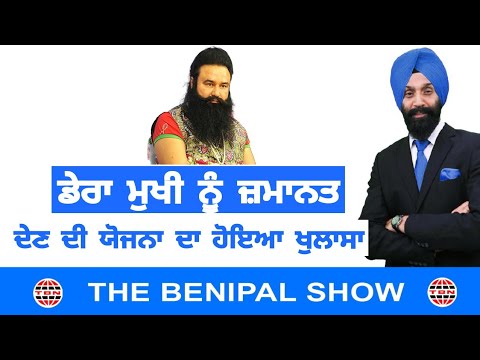 ਡੇਰਾ ਮੁਖੀ ਨੂੰ ਜ਼ਮਾਨਤ

ਦੇਣ ਦੀ ਯੋਜਨਾ ਦਾ ਹੋਇਆ ਖੁਲਾਸਾ

TBN THE BENIPAL SHOW TBN